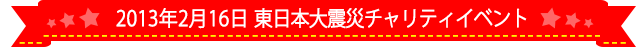 2013年2月16日 東日本大震災チャリティイベント